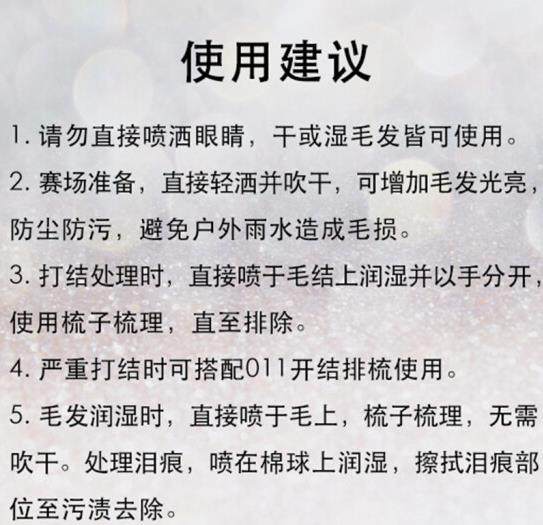 使用建议

1.请勿直接喷洒眼睛，干或湿毛发皆可使用。

2.赛场准备，直接轻洒并吹干，可增加毛发光亮，防尘防污，避免户外雨水造成毛损。

3.打结处理时，直接喷于毛结上润湿并以手分开，使用梳子梳理，直至排除。

4.严重打结时可搭配011开结排梳使用。

5.毛发润湿时，直接喷于毛上，梳子梳理，无需吹干。处理泪痕，喷在棉球上润湿，擦拭泪痕部位至污渍去除。